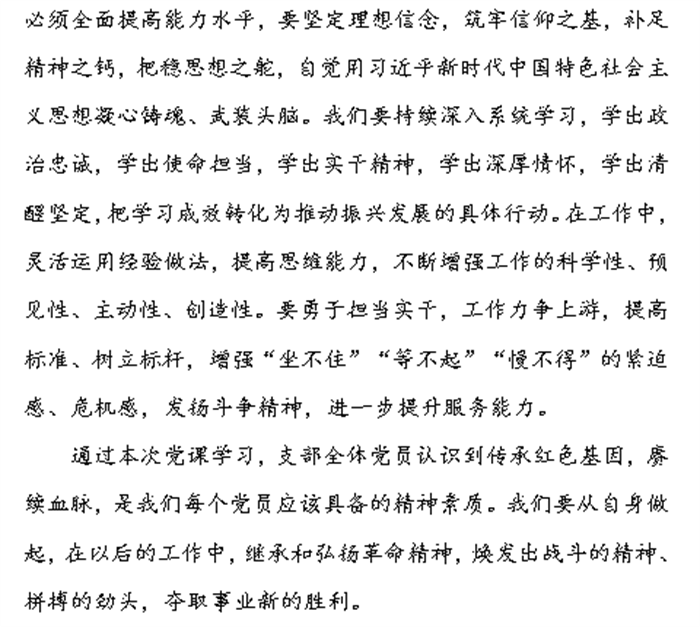 必须全面提高能力水平，要坚定理想信念，筑牢信仰之基，补足精神之钙，把稳思想之舵，自觉用习近平新时代中国特色社会主义思想凝心铸魂、武装头脑。我们要持续深入系统学习，学出政治忠诚，学出使命担当，学出实干精神，学出深厚情怀，学出清醒坚定，把学习成效转化为推动振兴发展的具体行动。在工作中，灵活运用经验做法，提高思维能力，不断增强工作的科学性、预见性、主动性、创造性。要勇于担当实干，工作力争上游，提高标准、树立标杆，增强“坐不住”“等不起”“慢不得”的紧迫感、危机感，发扬斗争精神，进一步提升服务能力。

通过本次党课学习，支部全体党员认识到传承红色基因，赓续血脉，是我们每个党员应该具备的精神素质。我们要从自身做起，在以后的工作中，继承和弘扬革命精神，焕发出战斗的精神、拼搏的劲头，夺取事业新的胜利。